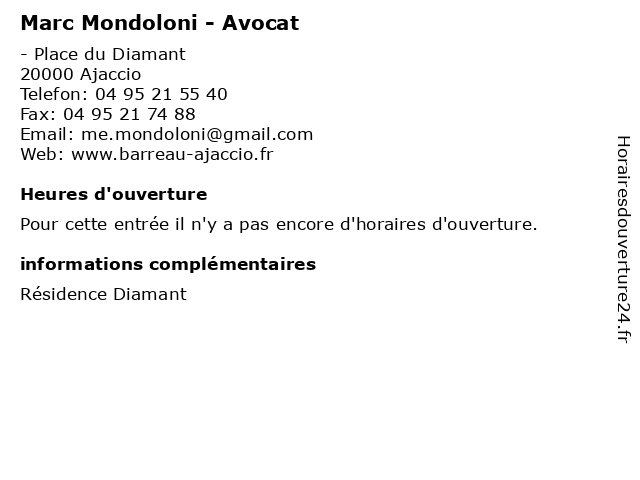 Marc Mondoloni - Avocat

- Place du Diamant
20000 Ajaccio
Telefon: 04 95 21 55 40
Fax: 04 95 21 74 88
Email: me.mondoloni@gmail.com
Web: www.barreau-ajaccio.fr

Heures d'ouverture

Pour cette entrée il n'y a pas encore d'horaires d'ouverture.

informations complémentaires

Résidence Diamant

Horairesdouverture24.fr